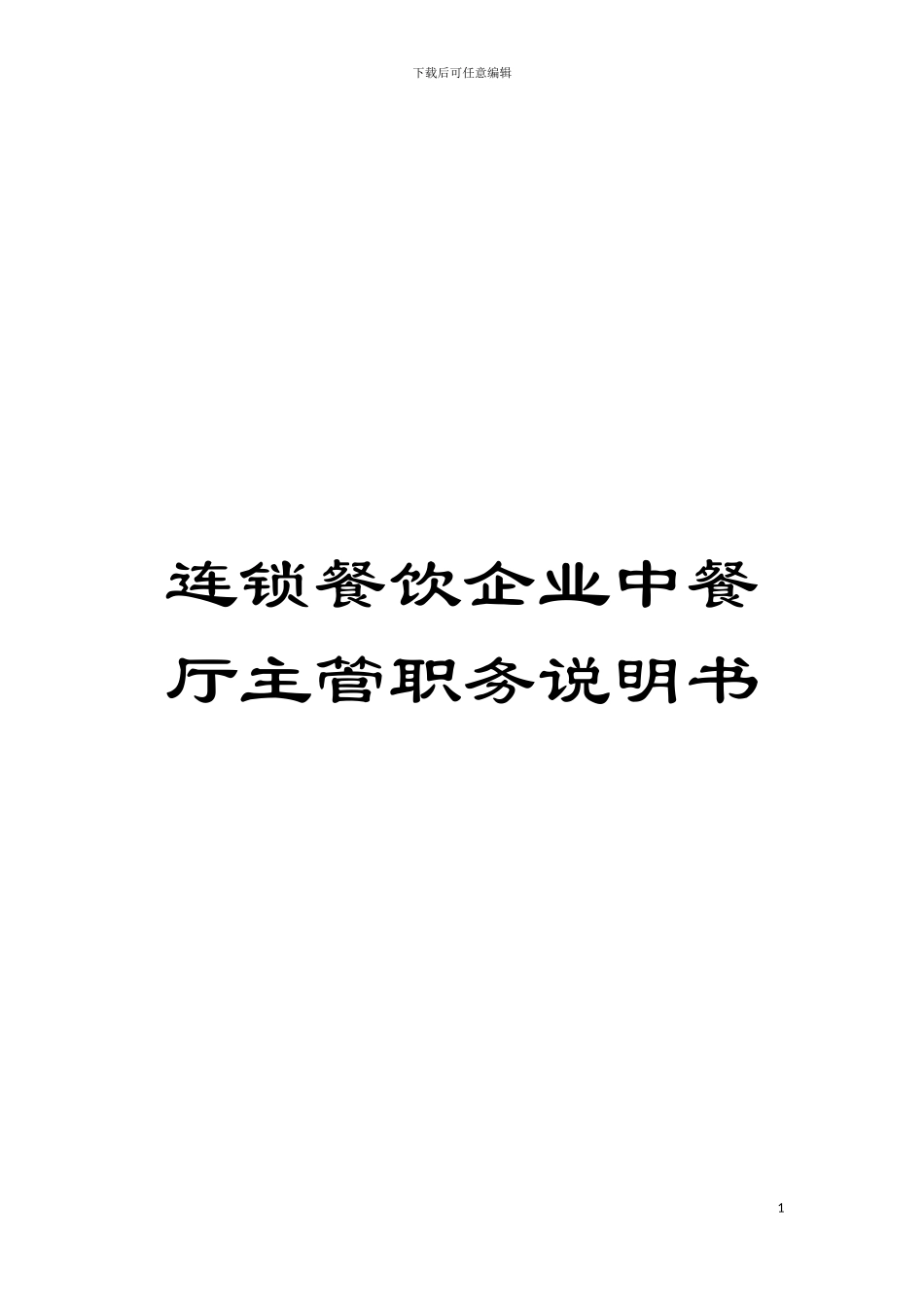 下载后可任意编辑

连锁餐饮企业中餐厅主管职务说明书

1